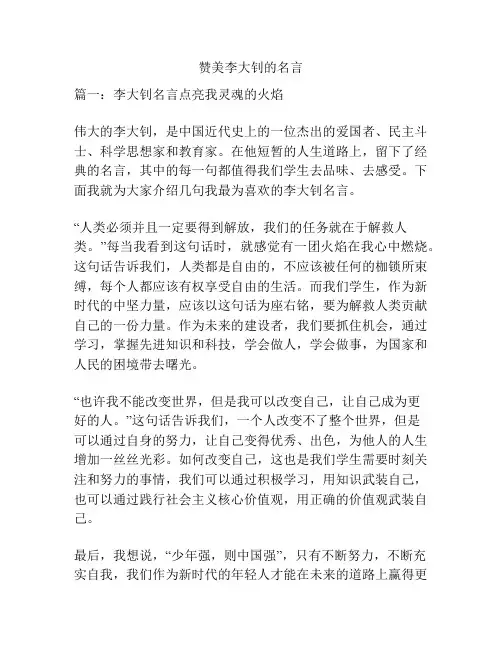 赞美李大钊的名言

篇一：李大钊名言点亮我灵魂的火焰

伟大的李大钊，是中国近代史上的一位杰出的爱国者、民主斗士、科学思想家和教育家。在他短暂的人生道路上，留下了经典的名言，其中的每一句都值得我们学生去品味、去感受。下面我就为大家介绍几句我最为喜欢的李大钊名言。

“人类必须并且一定要得到解放，我们的任务就在于解救人类。”每当我看到这句话时，就感觉有一团火焰在我心中燃烧。这句话告诉我们，人类都是自由的，不应该被任何的枷锁所束缚，每个人都应该有权享受自由的生活。而我们学生，作为新时代的中坚力量，应该以这句话为座右铭，要为解救人类贡献自己的一份力量。作为未来的建设者，我们要抓住机会，通过学习，掌握先进知识和科技，学会做人，学会做事，为国家和人民的困境带去曙光。

“也许我不能改变世界，但是我可以改变自己，让自己成为更好的人。”这句话告诉我们，一个人改变不了整个世界，但是可以通过自身的努力，让自己变得优秀、出色，为他人的人生增加一丝丝光彩。如何改变自己，这也是我们学生需要时刻关注和努力的事情，我们可以通过积极学习，用知识武装自己，也可以通过践行社会主义核心价值观，用正确的价值观武装自己。

最后，我想说，“少年强，则中国强”，只有不断努力，不断充实自我，我们作为新时代的年轻人才能在未来的道路上赢得更